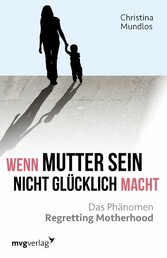 Christina Mundlos

WENN MUTTER SEIN NICHT GLÜCKLICH MACHT

Das Phänomen
Regretting Motherhood

mvgverlag